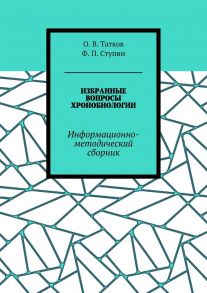 О. В. Татков
Ф. П. Ступин

ИЗБРАННЫЕ ВОПРОСЫ ХРОНОБИОЛОГИИ

Информационно-методический сборник